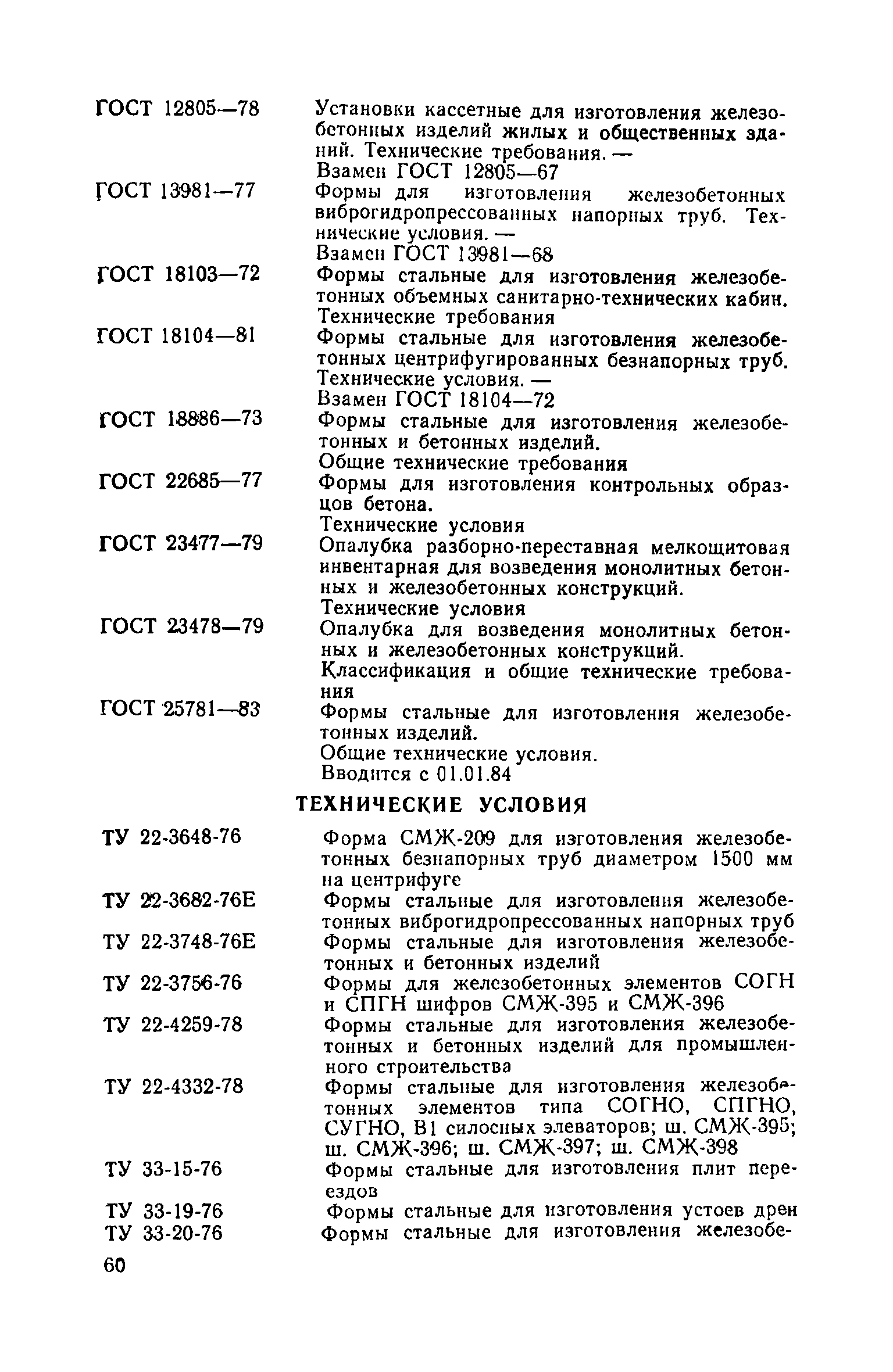 ГОСТ 12805—78 Установки кассетные для изготовления железобетонных изделий жилых и общественных зданий. Технические требования. — Взамен ГОСТ 12805—67

ГОСТ 13981—77 Формы для изготовления железобетонных виброгидропрессованных напорных труб. Технические условия. — Взамен ГОСТ 13981—68

ГОСТ 18103—72 Формы стальные для изготовления железобетонных объемных санитарно-технических кабин. Технические требования

ГОСТ 18104—81 Формы стальные для изготовления железобетонных центрифугированных безнапорных труб. Технические условия. — Взамен ГОСТ 18104—72

ГОСТ 18886—73 Формы стальные для изготовления железобетонных и бетонных изделий. Общие технические требования

ГОСТ 22685—77 Формы для изготовления контрольных образцов бетона. Технические условия

ГОСТ 23477—79 Опалубка разборно-переставная мелкощитовая инвентарная для возведения монолитных бетонных и железобетонных конструкций. Технические условия

ГОСТ 23478—79 Опалубка для возведения монолитных бетонных и железобетонных конструкций. Классификация и общие технические требования

ГОСТ 25781—83 Формы стальные для изготовления железобетонных изделий. Общие технические условия. Вводится с 01.01.84

ТЕХНИЧЕСКИЕ УСЛОВИЯ

ТУ 22-3648-76 Форма СМЖ-209 для изготовления железобетонных безнапорных труб диаметром 1500 мм на центрифуге

ТУ 22-3682-76Е Формы стальные для изготовления железобетонных виброгидропрессованных напорных труб

ТУ 22-3748-76Е Формы стальные для изготовления железобетонных и бетонных изделий

ТУ 22-3756-76 Формы для железобетонных элементов СОГН и СПГН шифров СМЖ-395 и СМЖ-396

ТУ 22-4259-78 Формы стальные для изготовления железобетонных и бетонных изделий для промышленного строительства

ТУ 22-4332-78 Формы стальные для изготовления железобетонных элементов типа СОГНО, СПГНО, СУГНО, В1 силосных элеваторов; ш. СМЖ-395; ш. СМЖ-396; ш. СМЖ-397; ш. СМЖ-398

ТУ 33-15-76 Формы стальные для изготовления плит переездов

ТУ 33-19-76 Формы стальные для изготовления устоев дрен

ТУ 33-20-76 Формы стальные для изготовления железобе-

60